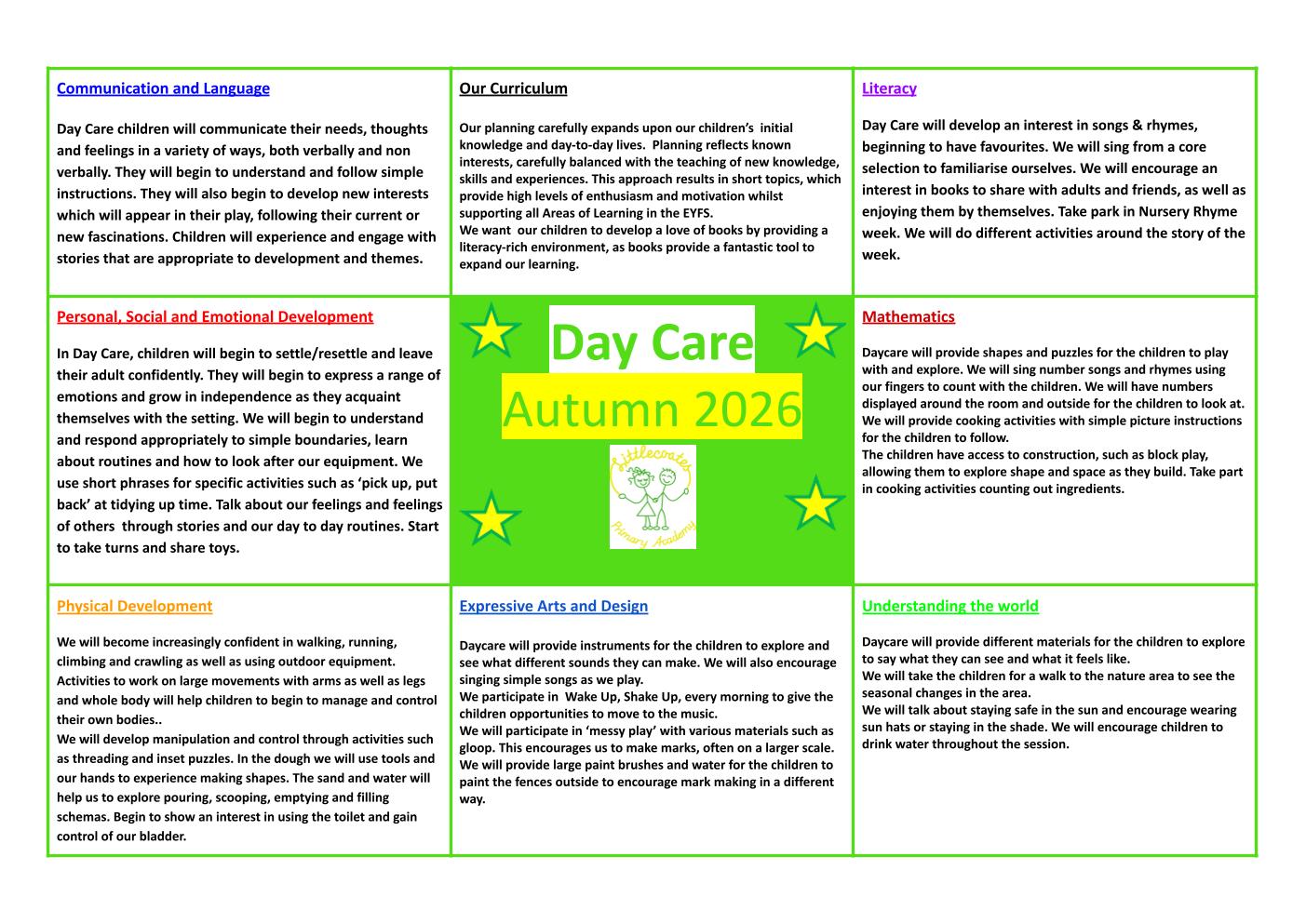 Communication and Language

Day Care children will communicate their needs, thoughts and feelings in a variety of ways, both verbally and non verbally. They will begin to understand and follow simple instructions. They will also begin to develop new interests which will appear in their play, following their current or new fascinations. Children will experience and engage with stories that are appropriate to development and themes.

Our Curriculum

Our planning carefully expands upon our children's initial knowledge and day-to-day lives. Planning reflects known interests, carefully balanced with the teaching of new knowledge, skills and experiences. This approach results in short topics, which provide high levels of enthusiasm and motivation whilst supporting all Areas of Learning in the EYFS.
We want our children to develop a love of books by providing a literacy-rich environment, as books provide a fantastic tool to expand our learning.

Literacy

Day Care will develop an interest in songs & rhymes, beginning to have favourites. We will sing from a core selection to familiarise ourselves. We will encourage an interest in books to share with adults and friends, as well as enjoying them by themselves. Take park in Nursery Rhyme week. We will do different activities around the story of the week.

Personal, Social and Emotional Development

In Day Care, children will begin to settle/resettle and leave their adult confidently. They will begin to express a range of emotions and grow in independence as they acquaint themselves with the setting. We will begin to understand and respond appropriately to simple boundaries, learn about routines and how to look after our equipment. We use short phrases for specific activities such as 'pick up, put back' at tidying up time. Talk about our feelings and feelings of others through stories and our day to day routines. Start to take turns and share toys.

Day Care
Autumn 2026

Littlecoates Primary Academy

Mathematics

Daycare will provide shapes and puzzles for the children to play with and explore. We will sing number songs and rhymes using our fingers to count with the children. We will have numbers displayed around the room and outside for the children to look at. We will provide cooking activities with simple picture instructions for the children to follow.
The children have access to construction, such as block play, allowing them to explore shape and space as they build. Take part in cooking activities counting out ingredients.

Physical Development

We will become increasingly confident in walking, running, climbing and crawling as well as using outdoor equipment. Activities to work on large movements with arms as well as legs and whole body will help children to begin to manage and control their own bodies..
We will develop manipulation and control through activities such as threading and inset puzzles. In the dough we will use tools and our hands to experience making shapes. The sand and water will help us to explore pouring, scooping, emptying and filling schemas. Begin to show an interest in using the toilet and gain control of our bladder.

Expressive Arts and Design

Daycare will provide instruments for the children to explore and see what different sounds they can make. We will also encourage singing simple songs as we play.
We participate in Wake Up, Shake Up, every morning to give the children opportunities to move to the music.
We will participate in 'messy play' with various materials such as gloop. This encourages us to make marks, often on a larger scale. We will provide large paint brushes and water for the children to paint the fences outside to encourage mark making in a different way.

Understanding the world

Daycare will provide different materials for the children to explore to say what they can see and what it feels like.
We will take the children for a walk to the nature area to see the seasonal changes in the area.
We will talk about staying safe in the sun and encourage wearing sun hats or staying in the shade. We will encourage children to drink water throughout the session.